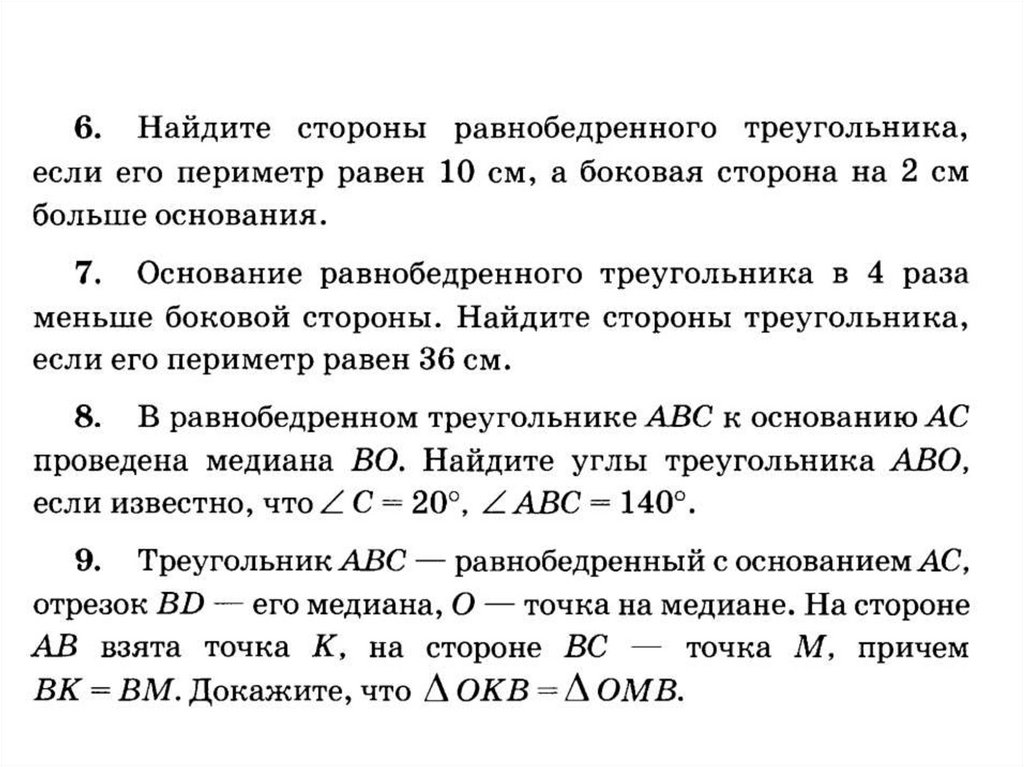 6. Найдите стороны равнобедренного треугольника, если его периметр равен 10 см, а боковая сторона на 2 см больше основания.

7. Основание равнобедренного треугольника в 4 раза меньше боковой стороны. Найдите стороны треугольника, если его периметр равен 36 см.

8. В равнобедренном треугольнике $ABC$ к основанию $AC$ проведена медиана $BO$. Найдите углы треугольника $ABO$, если известно, что $\angle C = 20^\circ$, $\angle ABC = 140^\circ$.

9. Треугольник $ABC$ — равнобедренный с основанием $AC$, отрезок $BD$ — его медиана, $O$ — точка на медиане. На стороне $AB$ взята точка $K$, на стороне $BC$ — точка $M$, причем $BK = BM$. Докажите, что $\Delta OKB = \Delta OMB$.